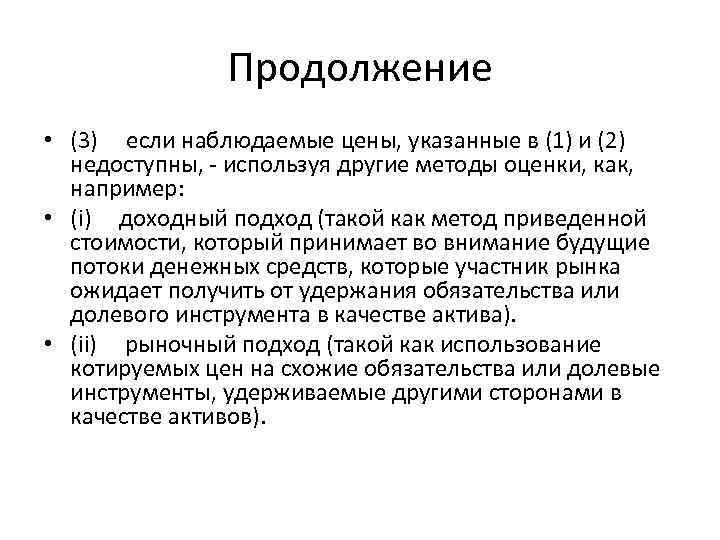 Продолжение

• (3) если наблюдаемые цены, указанные в (1) и (2) недоступны, - используя другие методы оценки, как, например:

• (i) доходный подход (такой как метод приведенной стоимости, который принимает во внимание будущие потоки денежных средств, которые участник рынка ожидает получить от удержания обязательства или долевого инструмента в качестве актива).

• (ii) рыночный подход (такой как использование котируемых цен на схожие обязательства или долевые инструменты, удерживаемые другими сторонами в качестве активов).